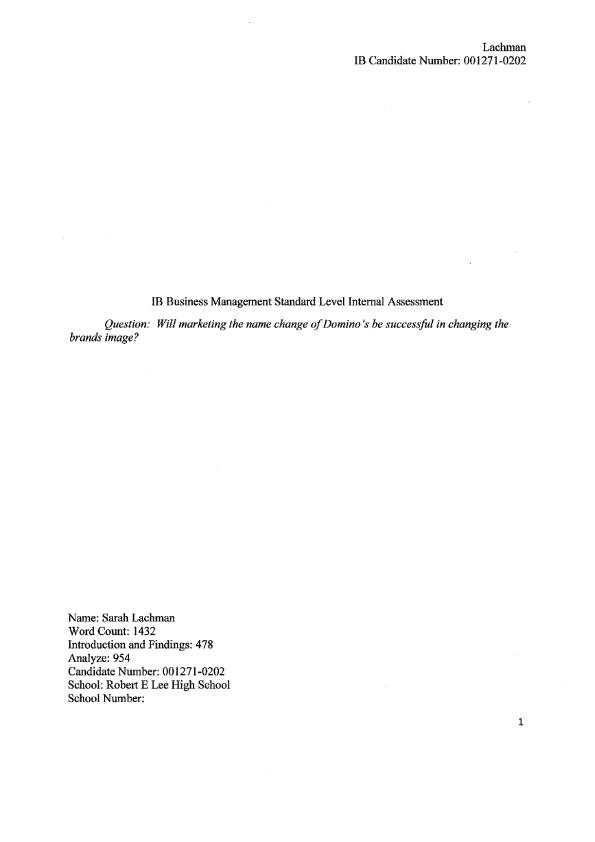 Lachman
IB Candidate Number: 001271-0202

IB Business Management Standard Level Internal Assessment

Question: Will marketing the name change of Domino's be successful in changing the brands image?

Name: Sarah Lachman
Word Count: 1432
Introduction and Findings: 478
Analyze: 954
Candidate Number: 001271-0202
School: Robert E Lee High School
School Number:

1